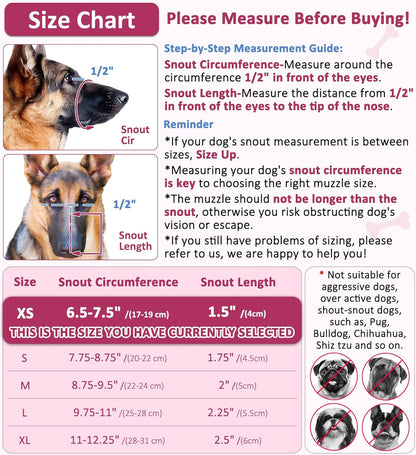 Size Chart

Please Measure Before Buying!

1/2"

Snout Cir

1/2"

Snout Length

Step-by-Step Measurement Guide:

Snout Circumference-Measure around the circumference 1/2" in front of the eyes.

Snout Length-Measure the distance from 1/2" in front of the eyes to the tip of the nose.

Reminder

*If your dog's snout measurement is between sizes, Size Up.

*Measuring your dog's snout circumference is key to choosing the right muzzle size.

*The muzzle should not be longer than the snout, otherwise you risk obstructing dog's vision or escape.

*If you still have problems of sizing, please refer to us, we are happy to help you!

| Size | Snout Circumference | Snout Length |
|---|---|---|
| XS | 6.5-7.5" /(17-19 cm) | 1.5" /(4cm) |
| THIS IS THE SIZE YOU HAVE CURRENTLY SELECTED | | |
| S | 7.75-8.75" /(20-22 cm) | 1.75" /(4.5cm) |
| M | 8.75-9.5" /(22-24 cm) | 2" /(5cm) |
| L | 9.75-11" /(25-28 cm) | 2.25" /(5.5cm) |
| XL | 11-12.25" /(28-31 cm) | 2.5" /(6cm) |

* Not suitable for aggressive dogs, over active dogs, shout-snout dogs, such as, Pug, Bulldog, Chihuahua, Shiz tzu and so on.